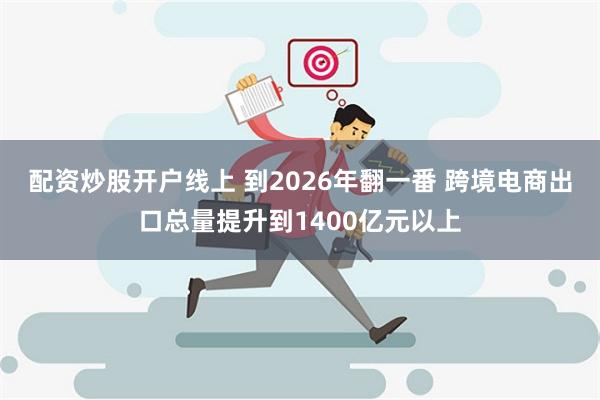 配资炒股开户线上 到2026年翻一番 跨境电商出口总量提升到1400亿元以上